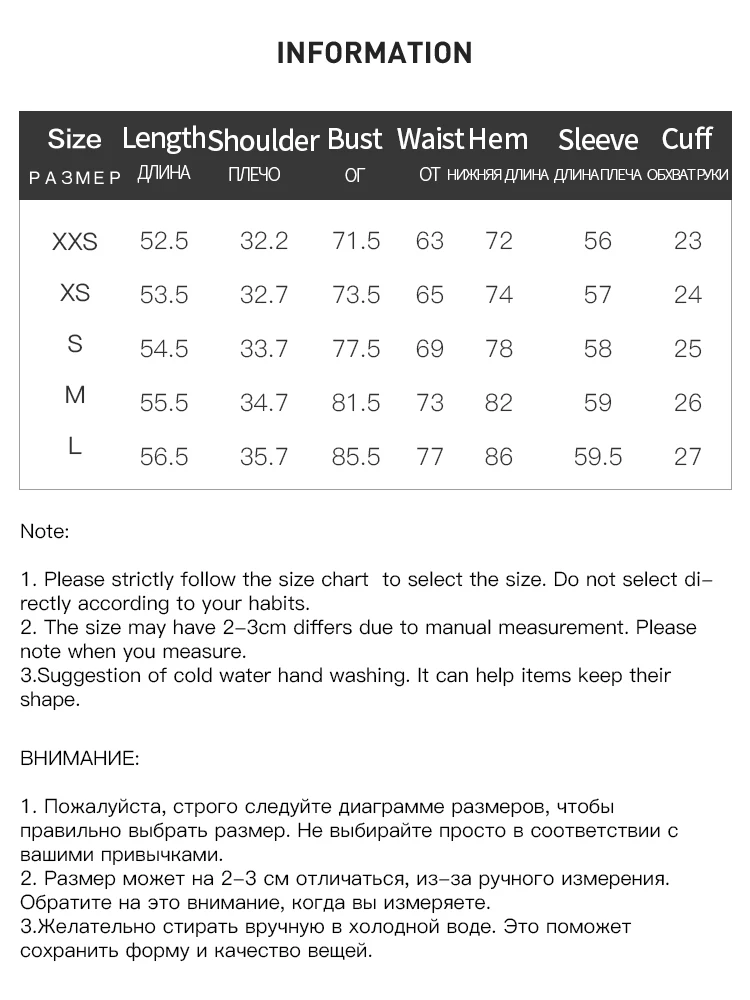 INFORMATION

| Size РАЗМЕР | Length ДЛИНА | Shoulder ПЛЕЧО | Bust ОГ | Waist ОТ | Hem НИЖНЯЯ ДЛИНА | Sleeve ДЛИНА ПЛЕЧА | Cuff ОБХВАТ РУКИ |
|---|---|---|---|---|---|---|---|
| XXS | 52.5 | 32.2 | 71.5 | 63 | 72 | 56 | 23 |
| XS | 53.5 | 32.7 | 73.5 | 65 | 74 | 57 | 24 |
| S | 54.5 | 33.7 | 77.5 | 69 | 78 | 58 | 25 |
| M | 55.5 | 34.7 | 81.5 | 73 | 82 | 59 | 26 |
| L | 56.5 | 35.7 | 85.5 | 77 | 86 | 59.5 | 27 |

Note:

1. Please strictly follow the size chart to select the size. Do not select directly according to your habits.
2. The size may have 2-3cm differs due to manual measurement. Please note when you measure.
3.Suggestion of cold water hand washing. It can help items keep their shape.

ВНИМАНИЕ:

1. Пожалуйста, строго следуйте диаграмме размеров, чтобы правильно выбрать размер. Не выбирайте просто в соответствии с вашими привычками.
2. Размер может на 2-3 см отличаться, из-за ручного измерения. Обратите на это внимание, когда вы измеряете.
3.Желательно стирать вручную в холодной воде. Это поможет сохранить форму и качество вещей.